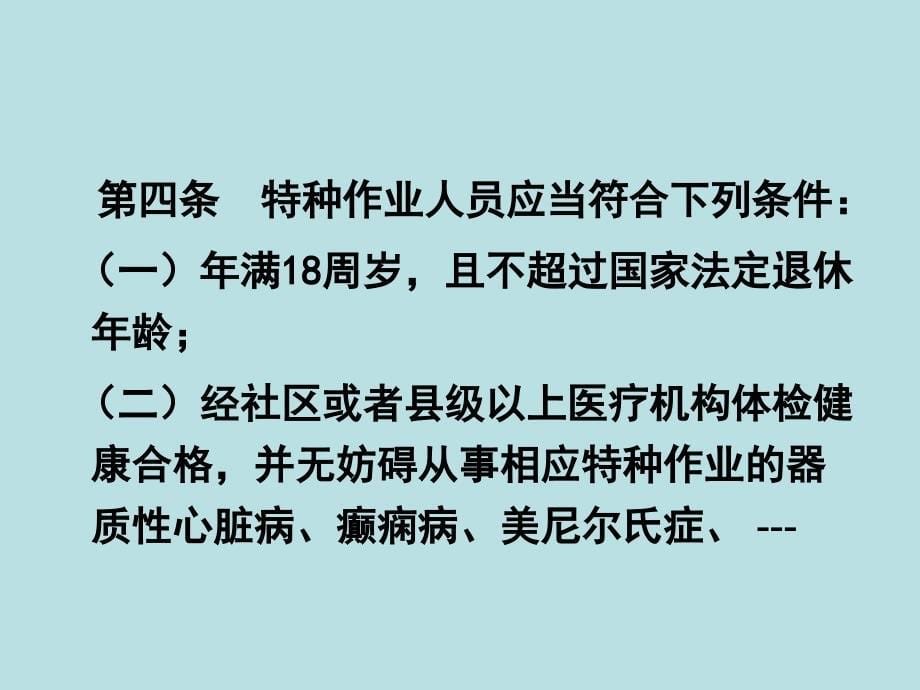 第四条　特种作业人员应当符合下列条件：

（一）年满18周岁，且不超过国家法定退休年龄；

（二）经社区或者县级以上医疗机构体检健康合格，并无妨碍从事相应特种作业的器质性心脏病、癫痫病、美尼尔氏症、 ---